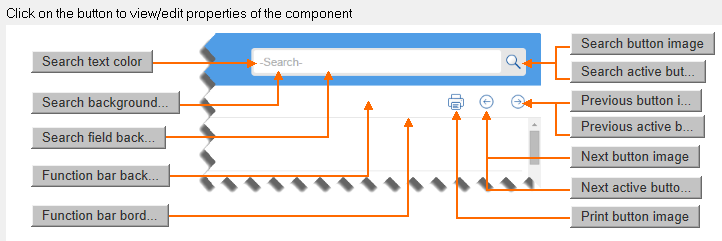 Click on the button to view/edit properties of the component

Search text color

Search background...

Search field back...

Function bar back...

Function bar bord...

-Search-

Search button image

Search active but...

Previous button i...

Previous active b...

Next button image

Next active butto...

Print button image